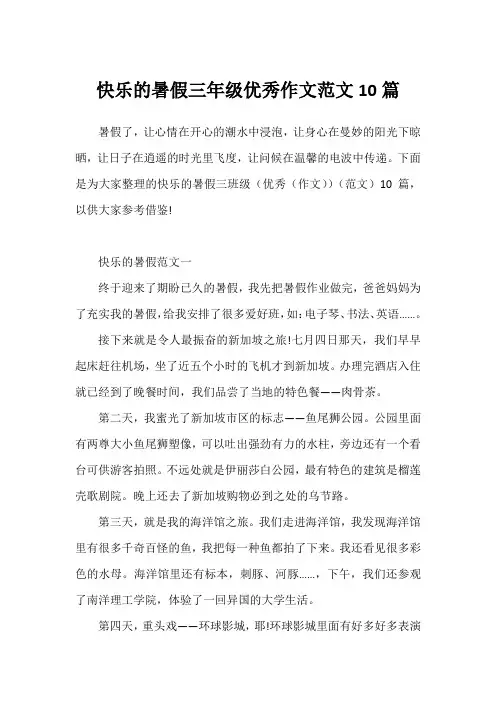 快乐的暑假三年级优秀作文范文 10 篇

暑假了，让心情在开心的潮水中浸泡，让身心在曼妙的阳光下晾晒，让日子在逍遥的时光里飞度，让问候在温馨的电波中传递。下面是为大家整理的快乐的暑假三班级（优秀（作文））（范文）10 篇，以供大家参考借鉴!

快乐的暑假范文一

终于迎来了期盼已久的暑假，我先把暑假作业做完，爸爸妈妈为了充实我的暑假，给我安排了很多爱好班，如:电子琴、书法、英语……。

接下来就是令人最振奋的新加坡之旅!七月四日那天，我们早早起床赶往机场，坐了近五个小时的飞机才到新加坡。办理完酒店入住就已经到了晚餐时间，我们品尝了当地的特色餐——肉骨茶。

第二天，我蜜光了新加坡市区的标志——鱼尾狮公园。公园里面有两尊大小鱼尾狮塑像，可以吐出强劲有力的水柱，旁边还有一个看台可供游客拍照。不远处就是伊丽莎白公园，最有特色的建筑是榴莲壳歌剧院。晚上还去了新加坡购物必到之处的乌节路。

第三天，就是我的海洋馆之旅。我们走进海洋馆，我发现海洋馆里有很多千奇百怪的鱼，我把每一种鱼都拍了下来。我还看见很多彩色的水母。海洋馆里还有标本，刺豚、河豚……，下午，我们还参观了南洋理工学院，体验了一回异国的大学生活。

第四天，重头戏——环球影城，耶!环球影城里面有好多好多表演